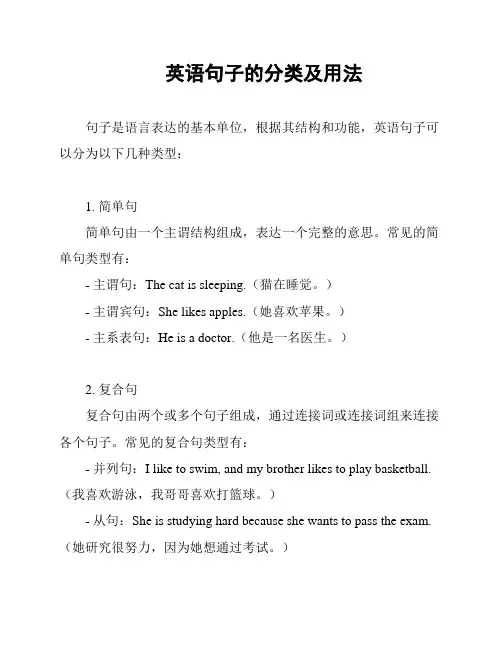 英语句子的分类及用法

句子是语言表达的基本单位，根据其结构和功能，英语句子可以分为以下几种类型：

1. 简单句

简单句由一个主谓结构组成，表达一个完整的意思。常见的简单句类型有：

- 主谓句：The cat is sleeping.（猫在睡觉。）

- 主谓宾句：She likes apples.（她喜欢苹果。）

- 主系表句：He is a doctor.（他是一名医生。）

2. 复合句

复合句由两个或多个句子组成，通过连接词或连接词组来连接各个句子。常见的复合句类型有：

- 并列句：I like to swim, and my brother likes to play basketball.（我喜欢游泳，我哥哥喜欢打篮球。）

- 从句：She is studying hard because she wants to pass the exam.（她研究很努力，因为她想通过考试。）